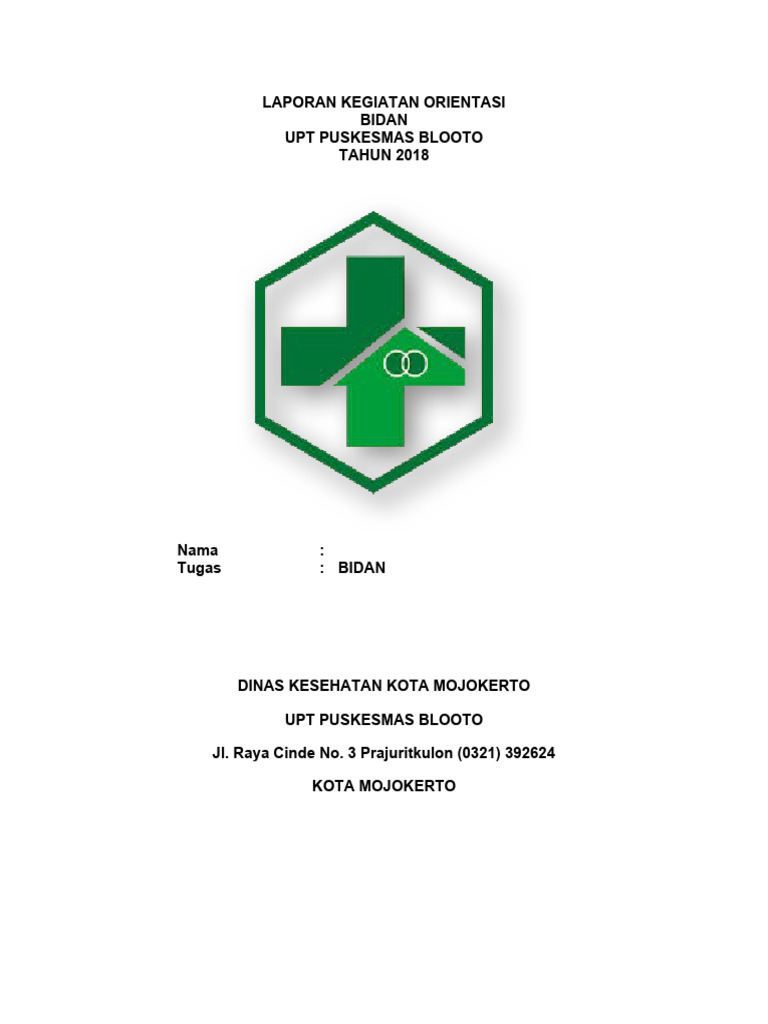 LAPORAN KEGIATAN ORIENTASI
BIDAN
UPT PUSKESMAS BLOOTO
TAHUN 2018

Nama :
Tugas : BIDAN

DINAS KESEHATAN KOTA MOJOKERTO

UPT PUSKESMAS BLOOTO

Jl. Raya Cinde No. 3 Prajuritkulon (0321) 392624

KOTA MOJOKERTO